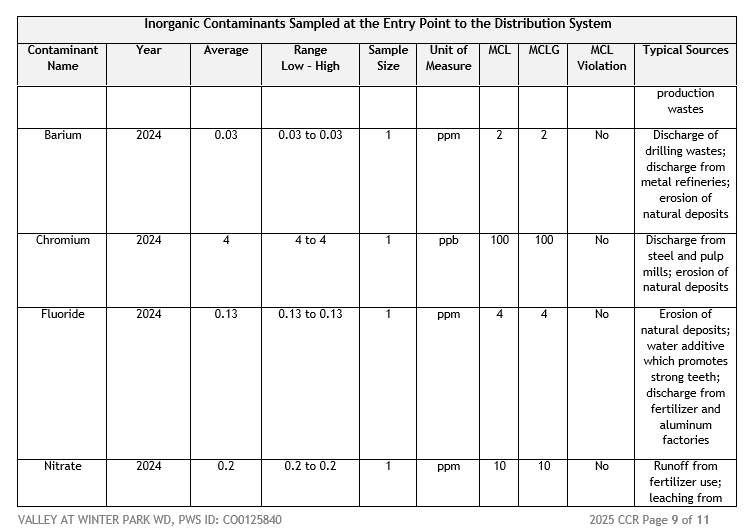 Inorganic Contaminants Sampled at the Entry Point to the Distribution System

| Contaminant Name | Year | Average | Range Low - High | Sample Size | Unit of Measure | MCL | MCLG | MCL Violation | Typical Sources |
|---|---|---|---|---|---|---|---|---|---|
| | | | | | | | | | production wastes |
| Barium | 2024 | 0.03 | 0.03 to 0.03 | 1 | ppm | 2 | 2 | No | Discharge of drilling wastes; discharge from metal refineries; erosion of natural deposits |
| Chromium | 2024 | 4 | 4 to 4 | 1 | ppb | 100 | 100 | No | Discharge from steel and pulp mills; erosion of natural deposits |
| Fluoride | 2024 | 0.13 | 0.13 to 0.13 | 1 | ppm | 4 | 4 | No | Erosion of natural deposits; water additive which promotes strong teeth; discharge from fertilizer and aluminum factories |
| Nitrate | 2024 | 0.2 | 0.2 to 0.2 | 1 | ppm | 10 | 10 | No | Runoff from fertilizer use; leaching from |

VALLEY AT WINTER PARK WD, PWS ID: CO0125840

2025 CCR Page 9 of 11